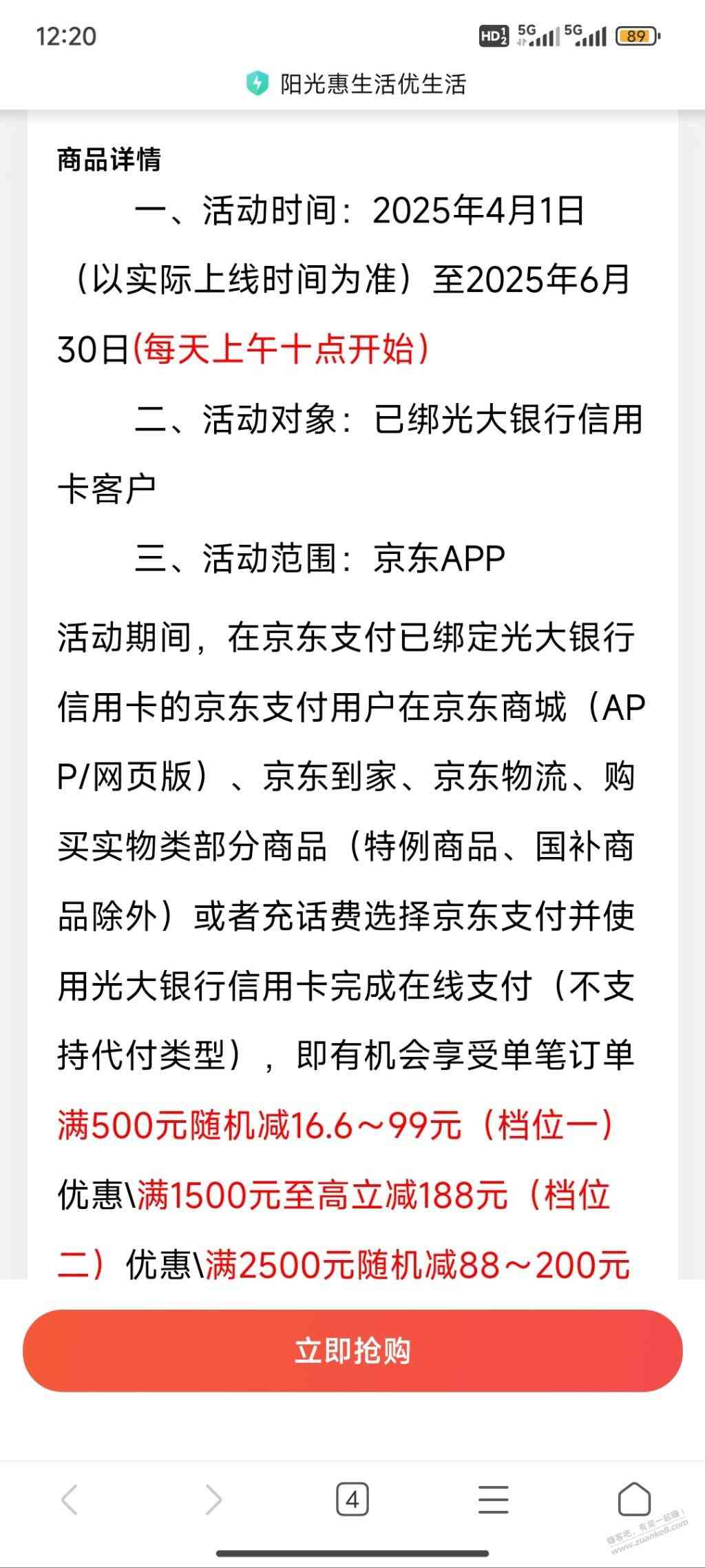 12:20 HD 5G 5G 89

阳光惠生活优生活

商品详情

一、活动时间：2025年4月1日（以实际上线时间为准）至2025年6月30日(每天上午十点开始)

二、活动对象：已绑光大银行信用卡客户

三、活动范围：京东APP

活动期间，在京东支付已绑定光大银行信用卡的京东支付用户在京东商城（APP/网页版）、京东到家、京东物流、购买实物类部分商品（特例商品、国补商品除外）或者充话费选择京东支付并使用光大银行信用卡完成在线支付（不支持代付类型），即有机会享受单笔订单满500元随机减16.6～99元（档位一）优惠\满1500元至高立减188元（档位二）优惠\满2500元随机减88～200元

立即抢购

4

赚客吧，有奖一起赚！ www.zuanke8.com